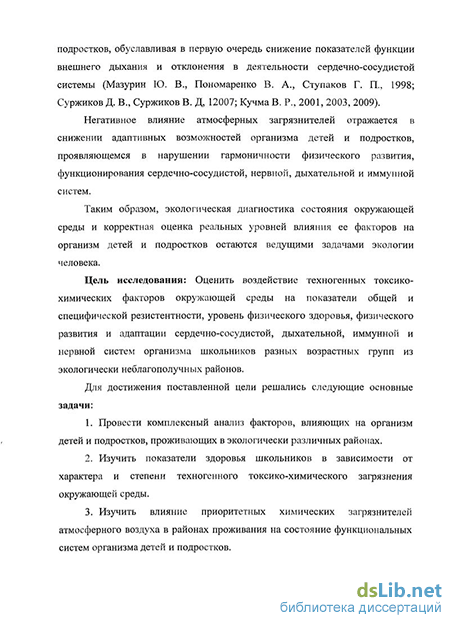 подростков, обуславливая в первую очередь снижение показателей функции внешнего дыхания и отклонения в деятельности сердечно-сосудистой системы (Мазурин Ю. В., Пономаренко В. А., Ступаков Г. П., 1998; Суржиков Д. В., Суржиков В. Д, 12007; Кучма В. Р., 2001, 2003, 2009).

Негативное влияние атмосферных загрязнителей отражается в снижении адаптивных возможностей организма детей и подростков, проявляющемся в нарушении гармоничности физического развития, функционирования сердечно-сосудистой, нервной, дыхательной и иммунной систем.

Таким образом, экологическая диагностика состояния окружающей среды и корректная оценка реальных уровней влияния ее факторов на организм детей и подростков остаются ведущими задачами экологии человека.

Цель исследования: Оценить воздействие техногенных токсико-химических факторов окружающей среды на показатели общей и специфической резистентности, уровень физического здоровья, физического развития и адаптации сердечно-сосудистой, дыхательной, иммунной и нервной систем организма школьников разных возрастных групп из экологически неблагополучных районов.

Для достижения поставленной цели решались следующие основные задачи:

1. Провести комплексный анализ факторов, влияющих на организм детей и подростков, проживающих в экологически различных районах.

2. Изучить показатели здоровья школьников в зависимости от характера и степени техногенного токсико-химического загрязнения окружающей среды.

3. Изучить влияние приоритетных химических загрязнителей атмосферного воздуха в районах проживания на состояние функциональных систем организма детей и подростков.

dsLib.net
библиотека диссертаций